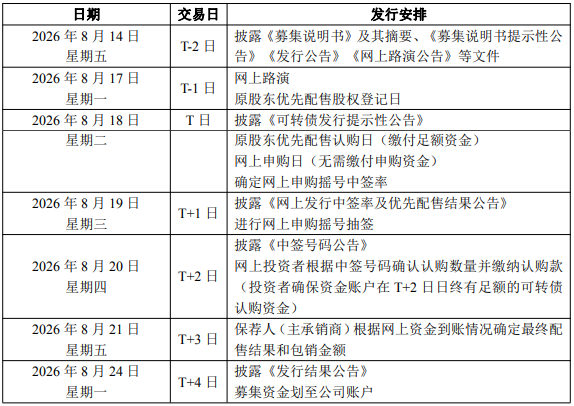 | 日期 | 交易日 | 发行安排 |
|---|---|---|
| 2026 年 8 月 14 日 星期五 | T-2 日 | 披露《募集说明书》及其摘要、《募集说明书提示性公告》《发行公告》《网上路演公告》等文件 |
| 2026 年 8 月 17 日 星期一 | T-1 日 | 网上路演 原股东优先配售股权登记日 |
| 2026 年 8 月 18 日 星期二 | T 日 | 披露《可转债发行提示性公告》 原股东优先配售认购日（缴付足额资金） 网上申购日（无需缴付申购资金） 确定网上申购摇号中签率 |
| 2026 年 8 月 19 日 星期三 | T+1 日 | 披露《网上发行中签率及优先配售结果公告》 进行网上申购摇号抽签 |
| 2026 年 8 月 20 日 星期四 | T+2 日 | 披露《中签号码公告》 网上投资者根据中签号码确认认购数量并缴纳认购款（投资者确保资金账户在 T+2 日日终有足额的可转债认购资金） |
| 2026 年 8 月 21 日 星期五 | T+3 日 | 保荐人（主承销商）根据网上资金到账情况确定最终配售结果和包销金额 |
| 2026 年 8 月 24 日 星期一 | T+4 日 | 披露《发行结果公告》 募集资金划至公司账户 |